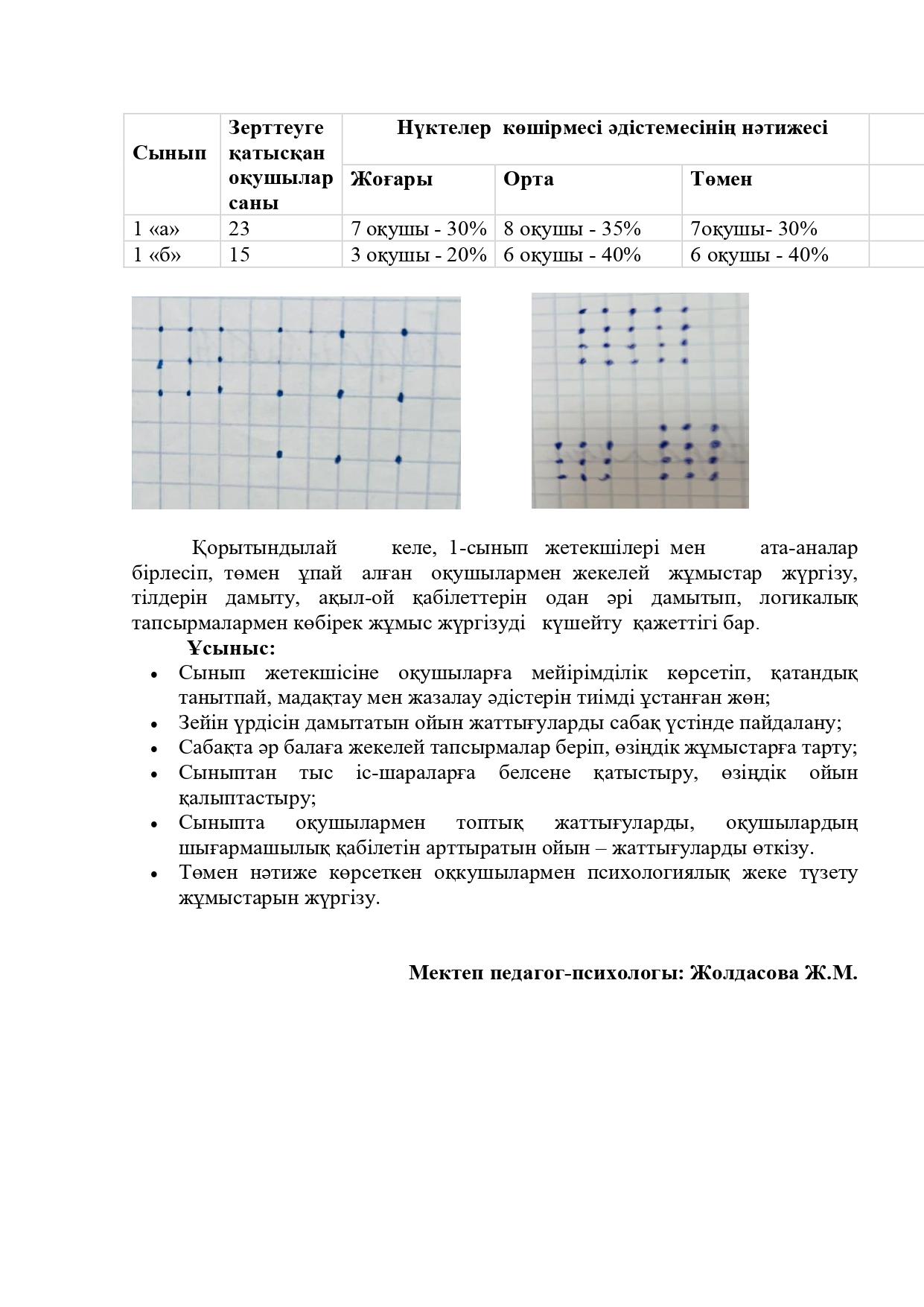 | Сынып | Зерттеуге қатысқан оқушылар саны | Нүктелер көшірмесі әдістемесінің нәтижесі | | |
|---|---|---|---|---|
| | | Жоғары | Орта | Төмен |
| 1 «а» | 23 | 7 оқушы - 30% | 8 оқушы - 35% | 7оқушы- 30% |
| 1 «б» | 15 | 3 оқушы - 20% | 6 оқушы - 40% | 6 оқушы - 40% |

Қорытындылай келе, 1-сынып жетекшілері мен ата-аналар бірлесіп, төмен ұпай алған оқушылармен жекелей жұмыстар жүргізу, тілдерін дамыту, ақыл-ой қабілеттерін одан әрі дамытып, логикалық тапсырмалармен көбірек жұмыс жүргізуді күшейту қажеттігі бар.

Ұсыныс:
• Сынып жетекшісіне оқушыларға мейірімділік көрсетіп, қатандық танытпай, мадақтау мен жазалау әдістерін тиімді ұстанған жөн;
• Зейін үрдісін дамытатын ойын жаттығуларды сабақ үстінде пайдалану;
• Сабақта әр балаға жекелей тапсырмалар беріп, өзіндік жұмыстарға тарту;
• Сыныптан тыс іс-шараларға белсене қатыстыру, өзіндік ойын қалыптастыру;
• Сыныпта оқушылармен топтық жаттығуларды, оқушылардың шығармашылық қабілетін арттыратын ойын – жаттығуларды өткізу.
• Төмен нәтиже көрсеткен оққушылармен психологиялық жеке түзету жұмыстарын жүргізу.

Мектеп педагог-психологы: Жолдасова Ж.М.